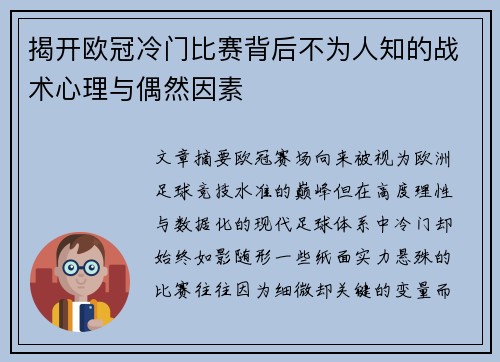 揭开欧冠冷门比赛背后不为人知的战术心理与偶然因素

文章摘要欧冠赛场向来被视为欧洲足球竞技水准的巅峰但在高度理性与数据化的现代足球体系中冷门却始终如影随形一些纸面实力悬殊的比赛往往因为细微却关键的变量而